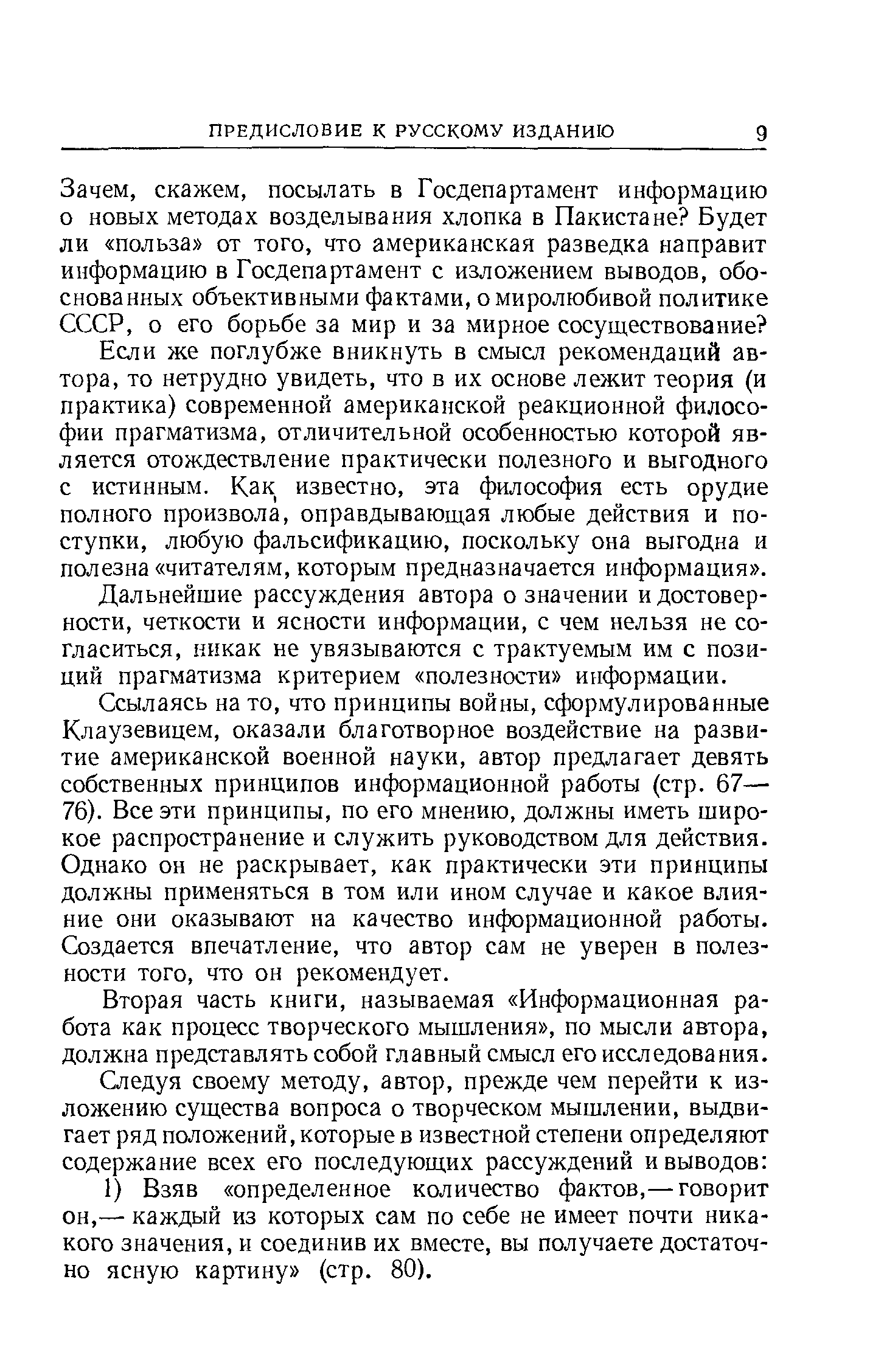 ПРЕДИСЛОВИЕ К РУССКОМУ ИЗДАНИЮ 9

Зачем, скажем, посылать в Госдепартамент информацию о новых методах возделывания хлопка в Пакистане? Будет ли «польза» от того, что американская разведка направит информацию в Госдепартамент с изложением выводов, обоснованных объективными фактами, о миролюбивой политике СССР, о его борьбе за мир и за мирное сосуществование?

Если же поглубже вникнуть в смысл рекомендаций автора, то нетрудно увидеть, что в их основе лежит теория (и практика) современной американской реакционной философии прагматизма, отличительной особенностью которой является отождествление практически полезного и выгодного с истинным. Как известно, эта философия есть орудие полного произвола, оправдывающая любые действия и поступки, любую фальсификацию, поскольку она выгодна и полезна «читателям, которым предназначается информация».

Дальнейшие рассуждения автора о значении и достоверности, четкости и ясности информации, с чем нельзя не согласиться, никак не увязываются с трактуемым им с позиций прагматизма критерием «полезности» информации.

Ссылаясь на то, что принципы войны, сформулированные Клаузевицем, оказали благотворное воздействие на развитие американской военной науки, автор предлагает девять собственных принципов информационной работы (стр. 67—76). Все эти принципы, по его мнению, должны иметь широкое распространение и служить руководством для действия. Однако он не раскрывает, как практически эти принципы должны применяться в том или ином случае и какое влияние они оказывают на качество информационной работы. Создается впечатление, что автор сам не уверен в полезности того, что он рекомендует.

Вторая часть книги, называемая «Информационная работа как процесс творческого мышления», по мысли автора, должна представлять собой главный смысл его исследования.

Следуя своему методу, автор, прежде чем перейти к изложению существа вопроса о творческом мышлении, выдвигает ряд положений, которые в известной степени определяют содержание всех его последующих рассуждений и выводов:

1) Взяв «определенное количество фактов,— говорит он,— каждый из которых сам по себе не имеет почти никакого значения, и соединив их вместе, вы получаете достаточно ясную картину» (стр. 80).